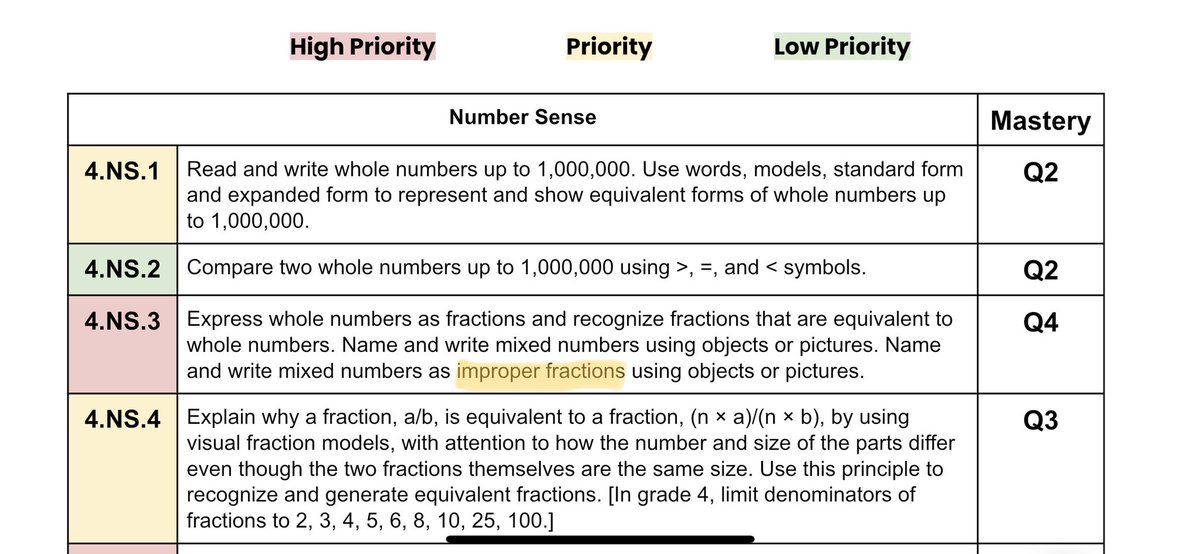 High Priority Priority Low Priority

| | Number Sense | Mastery |
|---|---|---|
| 4.NS.1 | Read and write whole numbers up to 1,000,000. Use words, models, standard form and expanded form to represent and show equivalent forms of whole numbers up to 1,000,000. | Q2 |
| 4.NS.2 | Compare two whole numbers up to 1,000,000 using >, =, and < symbols. | Q2 |
| 4.NS.3 | Express whole numbers as fractions and recognize fractions that are equivalent to whole numbers. Name and write mixed numbers using objects or pictures. Name and write mixed numbers as improper fractions using objects or pictures. | Q4 |
| 4.NS.4 | Explain why a fraction, a/b, is equivalent to a fraction, (n × a)/(n × b), by using visual fraction models, with attention to how the number and size of the parts differ even though the two fractions themselves are the same size. Use this principle to recognize and generate equivalent fractions. [In grade 4, limit denominators of fractions to 2, 3, 4, 5, 6, 8, 10, 25, 100.] | Q3 |